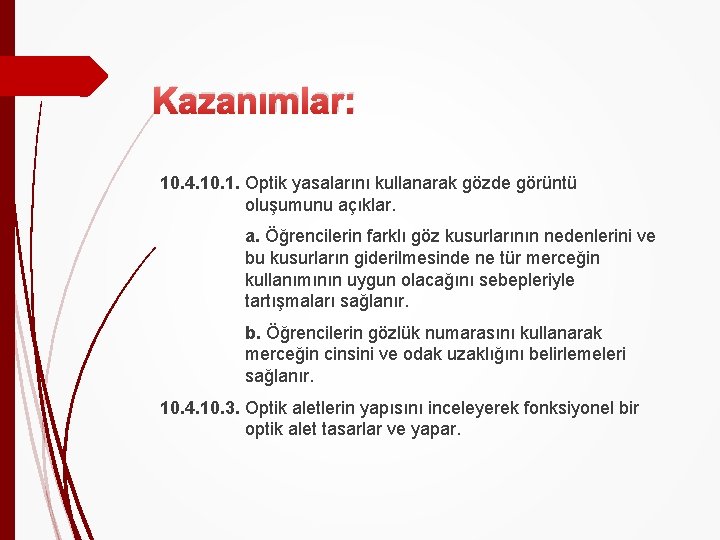 Kazanımlar:

10.4.10.1. Optik yasalarını kullanarak gözde görüntü oluşumunu açıklar.

a. Öğrencilerin farklı göz kusurlarının nedenlerini ve bu kusurların giderilmesinde ne tür merceğin kullanımının uygun olacağını sebepleriyle tartışmaları sağlanır.

b. Öğrencilerin gözlük numarasını kullanarak merceğin cinsini ve odak uzaklığını belirlemeleri sağlanır.

10.4.10.3. Optik aletlerin yapısını inceleyerek fonksiyonel bir optik alet tasarlar ve yapar.